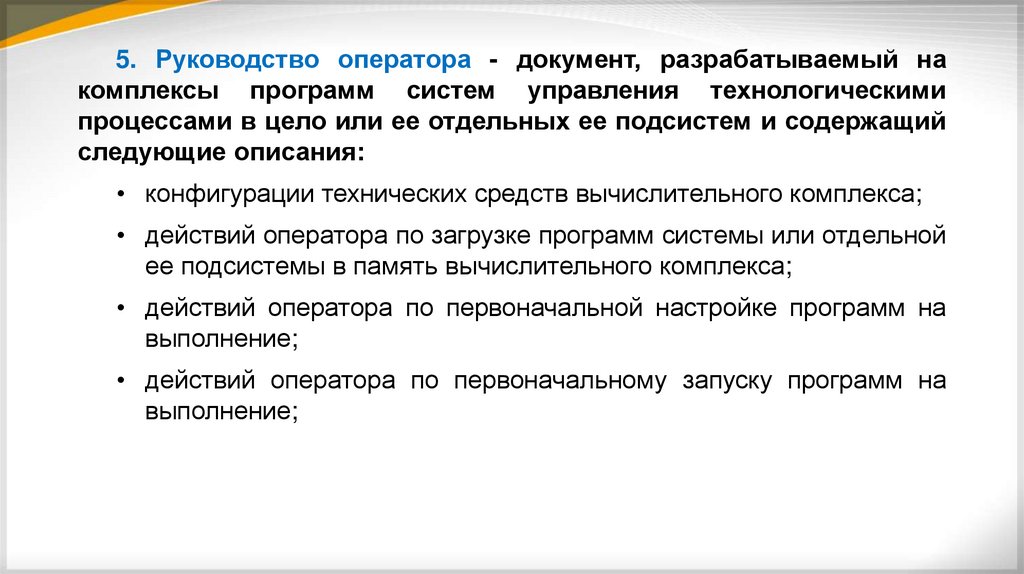 5. Руководство оператора - документ, разрабатываемый на комплексы программ систем управления технологическими процессами в цело или ее отдельных ее подсистем и содержащий следующие описания:

• конфигурации технических средств вычислительного комплекса;
• действий оператора по загрузке программ системы или отдельной ее подсистемы в память вычислительного комплекса;
• действий оператора по первоначальной настройке программ на выполнение;
• действий оператора по первоначальному запуску программ на выполнение;